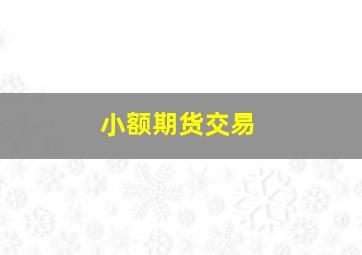 小额期货交易